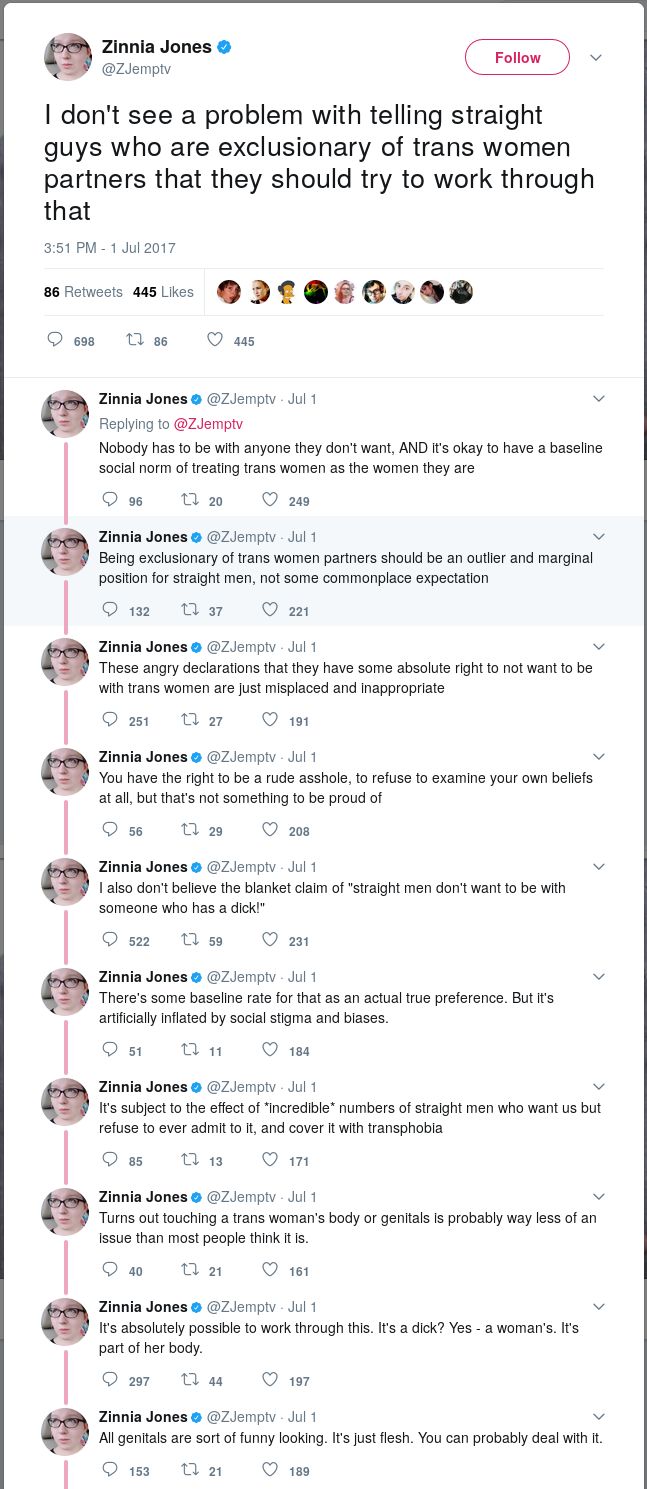 Zinnia Jones
@ZJemptv

Follow

I don't see a problem with telling straight guys who are exclusionary of trans women partners that they should try to work through that

3:51 PM - 1 Jul 2017

86 Retweets 445 Likes

698 86 445

Zinnia Jones @ZJemptv · Jul 1
Replying to @ZJemptv
Nobody has to be with anyone they don't want, AND it's okay to have a baseline social norm of treating trans women as the women they are

96 20 249

Zinnia Jones @ZJemptv · Jul 1
Being exclusionary of trans women partners should be an outlier and marginal position for straight men, not some commonplace expectation

132 37 221

Zinnia Jones @ZJemptv · Jul 1
These angry declarations that they have some absolute right to not want to be with trans women are just misplaced and inappropriate

251 27 191

Zinnia Jones @ZJemptv · Jul 1
You have the right to be a rude asshole, to refuse to examine your own beliefs at all, but that's not something to be proud of

56 29 208

Zinnia Jones @ZJemptv · Jul 1
I also don't believe the blanket claim of "straight men don't want to be with someone who has a dick!"

522 59 231

Zinnia Jones @ZJemptv · Jul 1
There's some baseline rate for that as an actual true preference. But it's artificially inflated by social stigma and biases.

51 11 184

Zinnia Jones @ZJemptv · Jul 1
It's subject to the effect of *incredible* numbers of straight men who want us but refuse to ever admit to it, and cover it with transphobia

85 13 171

Zinnia Jones @ZJemptv · Jul 1
Turns out touching a trans woman's body or genitals is probably way less of an issue than most people think it is.

40 21 161

Zinnia Jones @ZJemptv · Jul 1
It's absolutely possible to work through this. It's a dick? Yes - a woman's. It's part of her body.

297 44 197

Zinnia Jones @ZJemptv · Jul 1
All genitals are sort of funny looking. It's just flesh. You can probably deal with it.

153 21 189